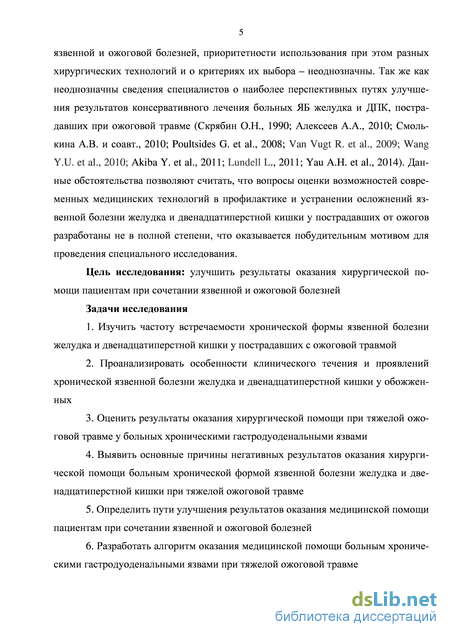 5

язвенной и ожоговой болезней, приоритетности использования при этом разных хирургических технологий и о критериях их выбора – неоднозначны. Так же как неоднозначны сведения специалистов о наиболее перспективных путях улучшения результатов консервативного лечения больных ЯБ желудка и ДПК, пострадавших при ожоговой травме (Скрябин О.Н., 1990; Алексеев А.А., 2010; Смолькина А.В. и соавт., 2010; Poultsides G. et al., 2008; Van Vugt R. et al., 2009; Wang Y.U. et al., 2010; Akiba Y. et al., 2011; Lundell L., 2011; Yau A.H. et al., 2014). Данные обстоятельства позволяют считать, что вопросы оценки возможностей современных медицинских технологий в профилактике и устранении осложнений язвенной болезни желудка и двенадцатиперстной кишки у пострадавших от ожогов разработаны не в полной степени, что оказывается побудительным мотивом для проведения специального исследования.

Цель исследования: улучшить результаты оказания хирургической помощи пациентам при сочетании язвенной и ожоговой болезней

Задачи исследования

1. Изучить частоту встречаемости хронической формы язвенной болезни желудка и двенадцатиперстной кишки у пострадавших с ожоговой травмой

2. Проанализировать особенности клинического течения и проявлений хронической язвенной болезни желудка и двенадцатиперстной кишки у обожженных

3. Оценить результаты оказания хирургической помощи при тяжелой ожоговой травме у больных хроническими гастродуоденальными язвами

4. Выявить основные причины негативных результатов оказания хирургической помощи больным хронической формой язвенной болезни желудка и двенадцатиперстной кишки при тяжелой ожоговой травме

5. Определить пути улучшения результатов оказания медицинской помощи пациентам при сочетании язвенной и ожоговой болезней

6. Разработать алгоритм оказания медицинской помощи больным хроническими гастродуоденальными язвами при тяжелой ожоговой травме

dsLib.net
библиотека диссертаций